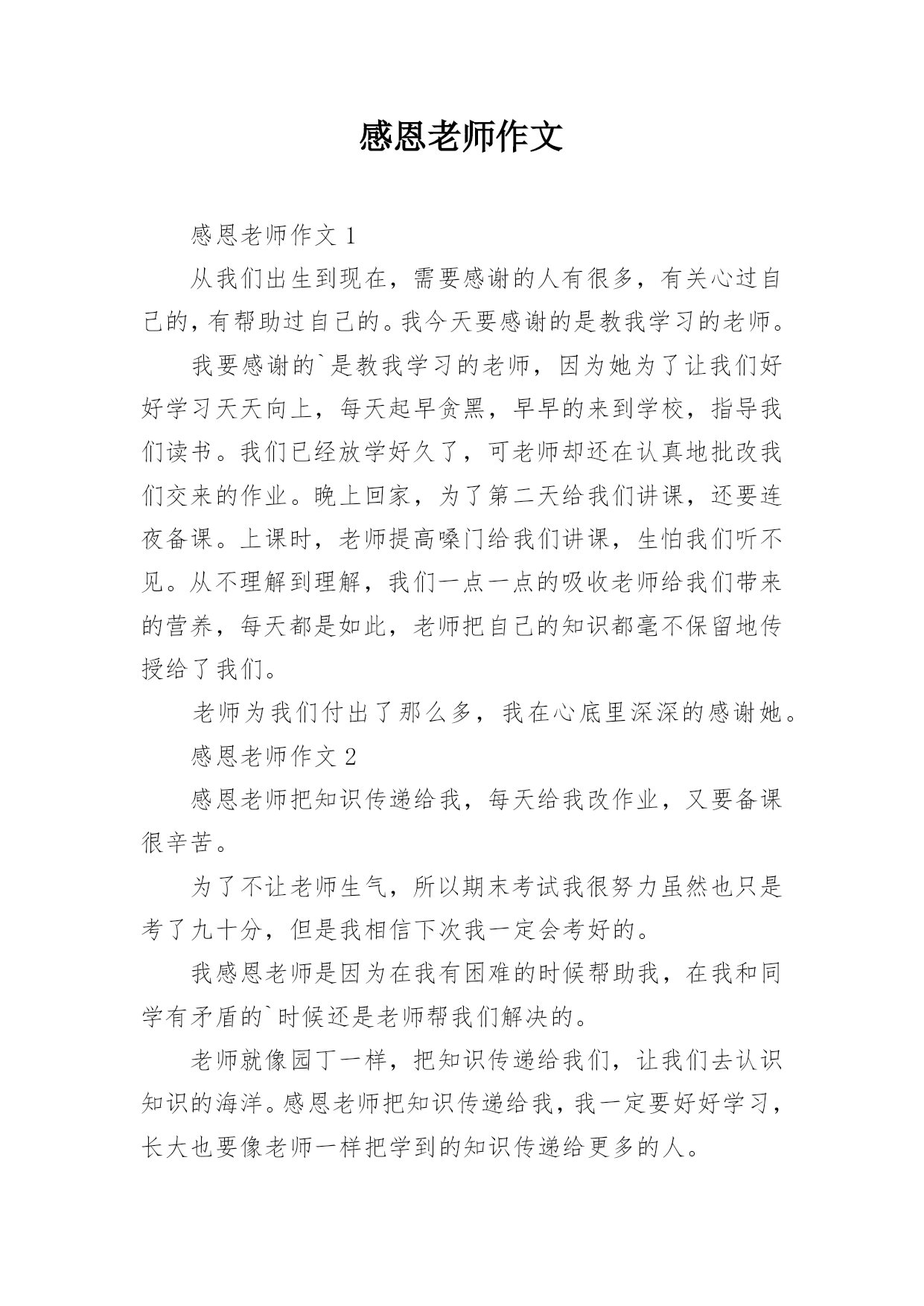 感恩老师作文

感恩老师作文 1

从我们出生到现在，需要感谢的人有很多，有关心过自己的，有帮助过自己的。我今天要感谢的是教我学习的老师。

我要感谢的`是教我学习的老师，因为她为了让我们好好学习天天向上，每天起早贪黑，早早的来到学校，指导我们读书。我们已经放学好久了，可老师却还在认真地批改我们交来的作业。晚上回家，为了第二天给我们讲课，还要连夜备课。上课时，老师提高嗓门给我们讲课，生怕我们听不见。从不理解到理解，我们一点一点的吸收老师给我们带来的营养，每天都是如此，老师把自己的知识都毫不保留地传授给了我们。

老师为我们付出了那么多，我在心底里深深的感谢她。

感恩老师作文 2

感恩老师把知识传递给我，每天给我改作业，又要备课很辛苦。

为了不让老师生气，所以期末考试我很努力虽然也只是考了九十分，但是我相信下次我一定会考好的。

我感恩老师是因为在我有困难的时候帮助我，在我和同学有矛盾的`时候还是老师帮我们解决的。

老师就像园丁一样，把知识传递给我们，让我们去认识知识的海洋。感恩老师把知识传递给我，我一定要好好学习，长大也要像老师一样把学到的知识传递给更多的人。